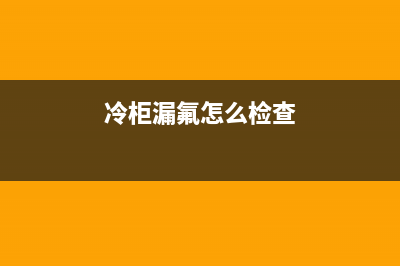 冷柜漏氟怎么检查